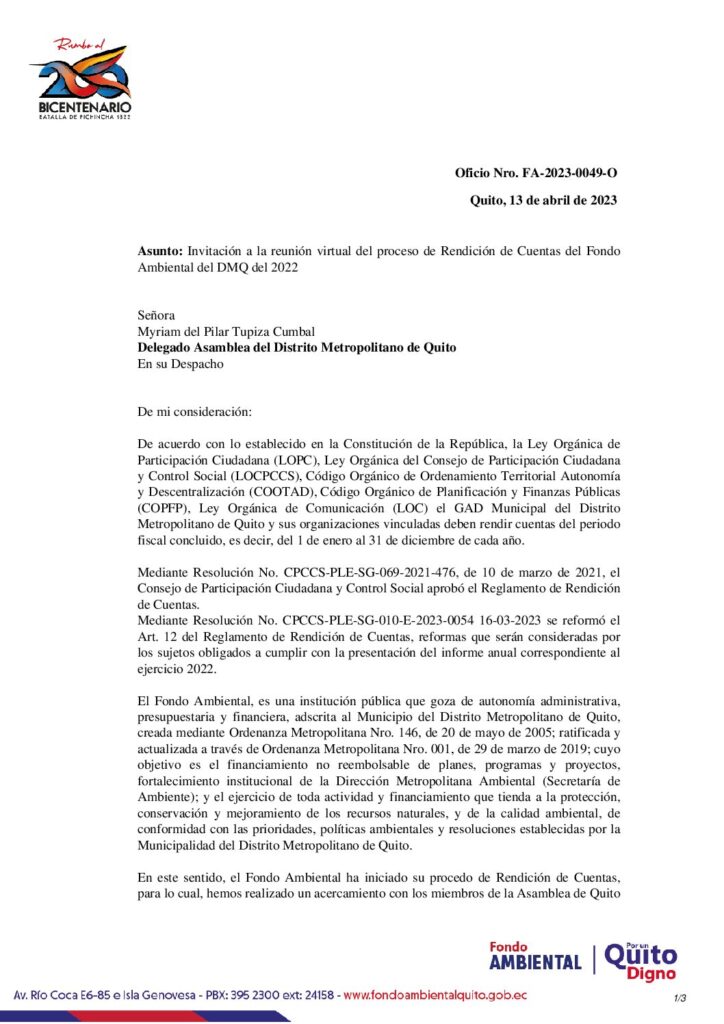 Rumbo al
200
BICENTENARIO
BATALLA DE PICHINCHA 1822

Oficio Nro. FA-2023-0049-O

Quito, 13 de abril de 2023

Asunto: Invitación a la reunión virtual del proceso de Rendición de Cuentas del Fondo Ambiental del DMQ del 2022

Señora
Myriam del Pilar Tupiza Cumbal
Delegado Asamblea del Distrito Metropolitano de Quito
En su Despacho

De mi consideración:

De acuerdo con lo establecido en la Constitución de la República, la Ley Orgánica de Participación Ciudadana (LOPC), Ley Orgánica del Consejo de Participación Ciudadana y Control Social (LOCPCCS), Código Orgánico de Ordenamiento Territorial Autonomía y Descentralización (COOTAD), Código Orgánico de Planificación y Finanzas Públicas (COPFP), Ley Orgánica de Comunicación (LOC) el GAD Municipal del Distrito Metropolitano de Quito y sus organizaciones vinculadas deben rendir cuentas del periodo fiscal concluido, es decir, del 1 de enero al 31 de diciembre de cada año.

Mediante Resolución No. CPCCS-PLE-SG-069-2021-476, de 10 de marzo de 2021, el Consejo de Participación Ciudadana y Control Social aprobó el Reglamento de Rendición de Cuentas.
Mediante Resolución No. CPCCS-PLE-SG-010-E-2023-0054 16-03-2023 se reformó el Art. 12 del Reglamento de Rendición de Cuentas, reformas que serán consideradas por los sujetos obligados a cumplir con la presentación del informe anual correspondiente al ejercicio 2022.

El Fondo Ambiental, es una institución pública que goza de autonomía administrativa, presupuestaria y financiera, adscrita al Municipio del Distrito Metropolitano de Quito, creada mediante Ordenanza Metropolitana Nro. 146, de 20 de mayo de 2005; ratificada y actualizada a través de Ordenanza Metropolitana Nro. 001, de 29 de marzo de 2019; cuyo objetivo es el financiamiento no reembolsable de planes, programas y proyectos, fortalecimiento institucional de la Dirección Metropolitana Ambiental (Secretaría de Ambiente); y el ejercicio de toda actividad y financiamiento que tienda a la protección, conservación y mejoramiento de los recursos naturales, y de la calidad ambiental, de conformidad con las prioridades, políticas ambientales y resoluciones establecidas por la Municipalidad del Distrito Metropolitano de Quito.

En este sentido, el Fondo Ambiental ha iniciado su procedo de Rendición de Cuentas, para lo cual, hemos realizado un acercamiento con los miembros de la Asamblea de Quito

Fondo
AMBIENTAL
Por un
Quito
Digno

Av. Río Coca E6-85 e Isla Genovesa - PBX: 395 2300 ext: 24158 - www.fondoambientalquito.gob.ec

1/3